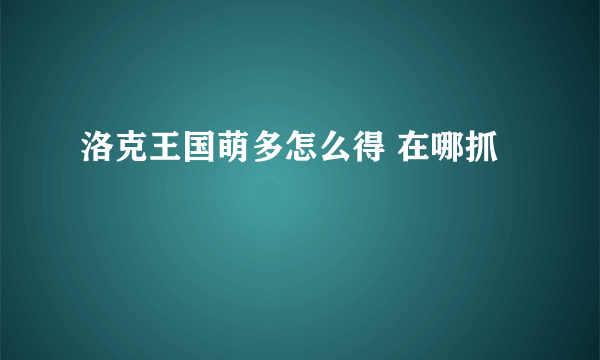 洛克王国萌多怎么得 在哪抓